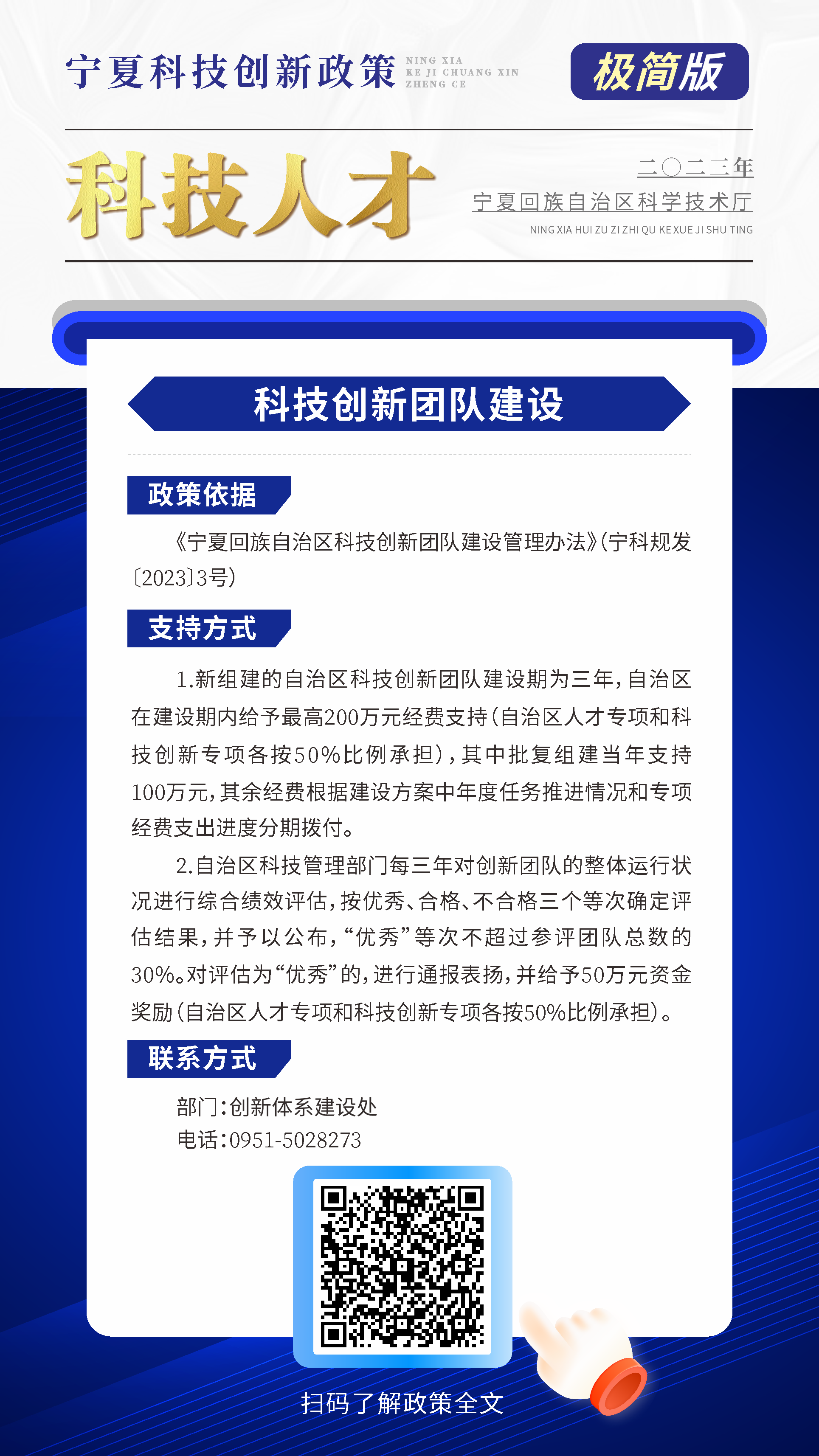 宁夏科技创新政策 NING XIA KE JI CHUANG XIN ZHENG CE

极简版

科技人才

二〇二三年

宁夏回族自治区科学技术厅

NING XIA HUI ZU ZI ZHI QU KE XUE JI SHU TING

科技创新团队建设

政策依据

《宁夏回族自治区科技创新团队建设管理办法》(宁科规发〔2023〕3号)

支持方式

1.新组建的自治区科技创新团队建设期为三年，自治区在建设期内给予最高200万元经费支持(自治区人才专项和科技创新专项各按50%比例承担)，其中批复组建当年支持100万元，其余经费根据建设方案中年度任务推进情况和专项经费支出进度分期拨付。

2.自治区科技管理部门每三年对创新团队的整体运行状况进行综合绩效评估，按优秀、合格、不合格三个等次确定评估结果，并予以公布，“优秀”等次不超过参评团队总数的30%。对评估为“优秀”的，进行通报表扬，并给予50万元资金奖励(自治区人才专项和科技创新专项各按50%比例承担)。

联系方式

部门:创新体系建设处
电话:0951-5028273

扫码了解政策全文